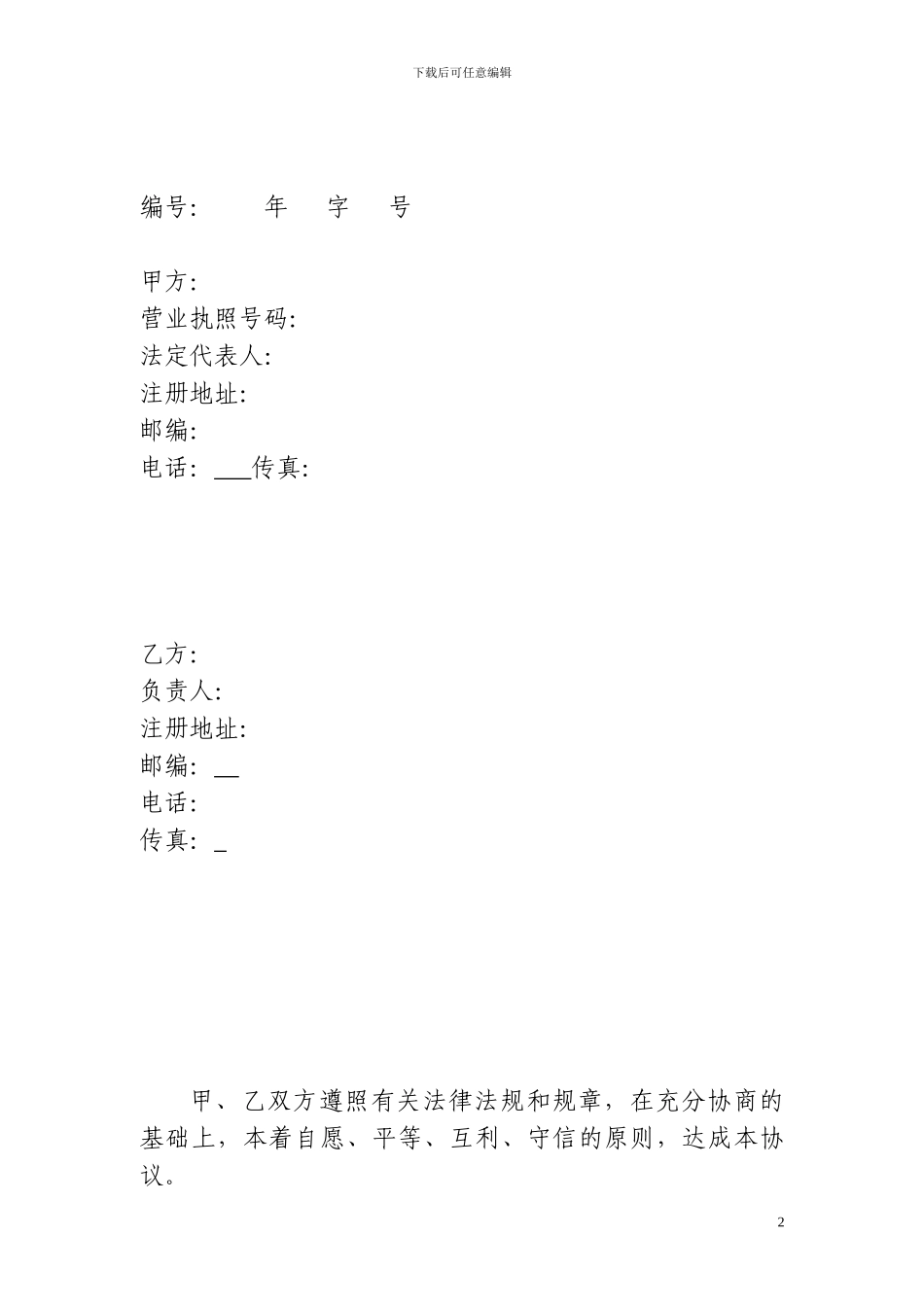 下载后可任意编辑

编号:　　年　字　号

甲方:
营业执照号码:
法定代表人:
注册地址:
邮编:
电话: ___传真:

乙方:
负责人:
注册地址:
邮编: __
电话:
传真: _

甲、乙双方遵照有关法律法规和规章，在充分协商的基础上，本着自愿、平等、互利、守信的原则，达成本协议。

2